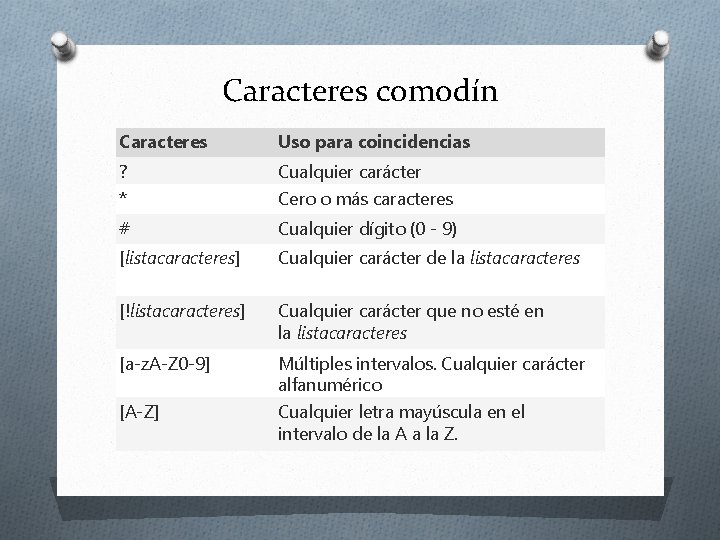 Caracteres comodín

| Caracteres | Uso para coincidencias |
|---|---|
| ? | Cualquier carácter |
| * | Cero o más caracteres |
| # | Cualquier dígito (0 - 9) |
| [listacaracteres] | Cualquier carácter de la listacaracteres |
| [!listacaracteres] | Cualquier carácter que no esté en la listacaracteres |
| [a-zA-Z0-9] | Múltiples intervalos. Cualquier carácter alfanumérico |
| [A-Z] | Cualquier letra mayúscula en el intervalo de la A a la Z. |